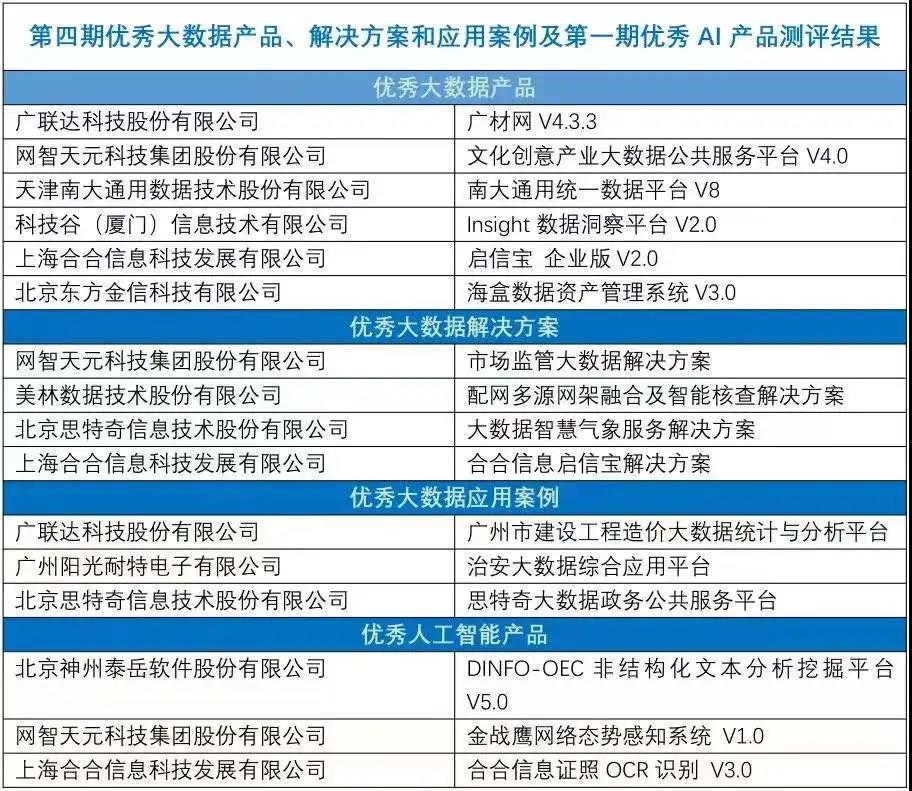 第四期优秀大数据产品、解决方案和应用案例及第一期优秀 AI 产品测评结果

| 优秀大数据产品 | |
|---|---|
| 广联达科技股份有限公司 | 广材网 V4.3.3 |
| 网智天元科技集团股份有限公司 | 文化创意产业大数据公共服务平台 V4.0 |
| 天津南大通用数据技术股份有限公司 | 南大通用统一数据平台 V8 |
| 科技谷（厦门）信息技术有限公司 | Insight 数据洞察平台 V2.0 |
| 上海合合信息科技发展有限公司 | 启信宝 企业版 V2.0 |
| 北京东方金信科技有限公司 | 海盒数据资产管理系统 V3.0 |
| 优秀大数据解决方案 | |
| 网智天元科技集团股份有限公司 | 市场监管大数据解决方案 |
| 美林数据技术股份有限公司 | 配网多源网架融合及智能核查解决方案 |
| 北京思特奇信息技术股份有限公司 | 大数据智慧气象服务解决方案 |
| 上海合合信息科技发展有限公司 | 合合信息启信宝解决方案 |
| 优秀大数据应用案例 | |
| 广联达科技股份有限公司 | 广州市建设工程造价大数据统计与分析平台 |
| 广州阳光耐特电子有限公司 | 治安大数据综合应用平台 |
| 北京思特奇信息技术股份有限公司 | 思特奇大数据政务公共服务平台 |
| 优秀人工智能产品 | |
| 北京神州泰岳软件股份有限公司 | DINFO-OEC 非结构化文本分析挖掘平台 V5.0 |
| 网智天元科技集团股份有限公司 | 金战鹰网络态势感知系统 V1.0 |
| 上海合合信息科技发展有限公司 | 合合信息证照 OCR 识别 V3.0 |